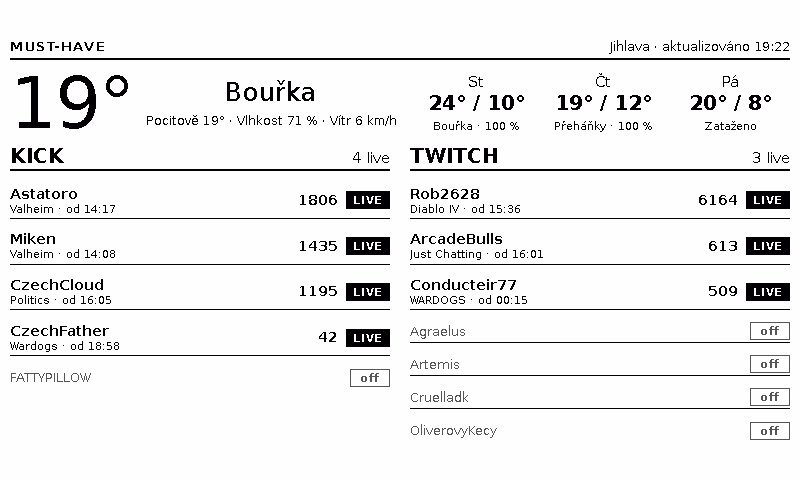 MUST-HAVE

Jihlava · aktualizováno 19:22

19°

Bouřka

Pocitově 19° · Vlhkost 71 % · Vítr 6 km/h

St
24° / 10°
Bouřka · 100 %

Čt
19° / 12°
Přeháňky · 100 %

Pá
20° / 8°
Zataženo

KICK

4 live

Astatoro
Valheim · od 14:17
1806 LIVE

Miken
Valheim · od 14:08
1435 LIVE

CzechCloud
Politics · od 16:05
1195 LIVE

CzechFather
Wardogs · od 18:58
42 LIVE

FATTYPILLOW
off

TWITCH

3 live

Rob2628
Diablo IV · od 15:36
6164 LIVE

ArcadeBulls
Just Chatting · od 16:01
613 LIVE

Conducteir77
WARDOGS · od 00:15
509 LIVE

Agraelus
off

Artemis
off

Cruelladk
off

OliverovyKecy
off